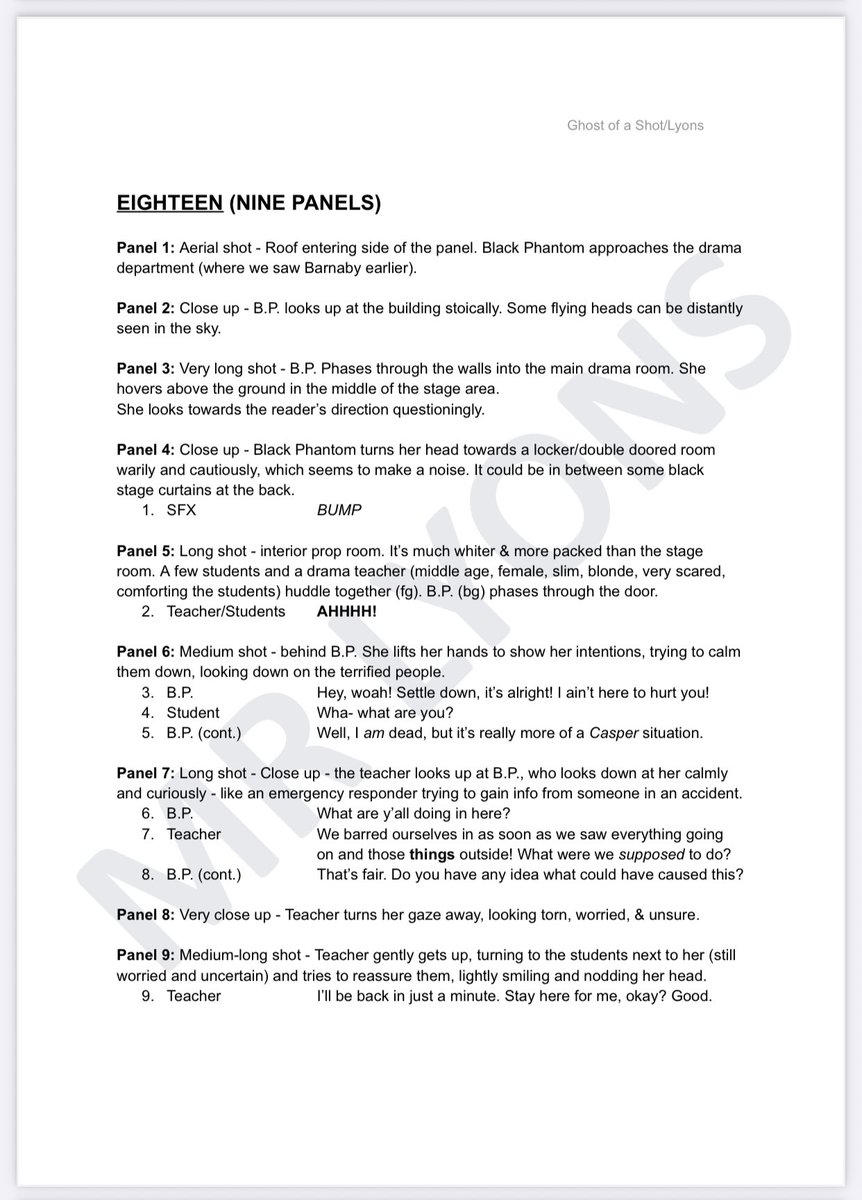 Ghost of a Shot/Lyons

EIGHTEEN (NINE PANELS)

Panel 1: Aerial shot - Roof entering side of the panel. Black Phantom approaches the drama department (where we saw Barnaby earlier).

Panel 2: Close up - B.P. looks up at the building stoically. Some flying heads can be distantly seen in the sky.

Panel 3: Very long shot - B.P. Phases through the walls into the main drama room. She hovers above the ground in the middle of the stage area.
She looks towards the reader's direction questioningly.

Panel 4: Close up - Black Phantom turns her head towards a locker/double doored room warily and cautiously, which seems to make a noise. It could be in between some black stage curtains at the back.
1. SFX BUMP

Panel 5: Long shot - interior prop room. It's much whiter & more packed than the stage room. A few students and a drama teacher (middle age, female, slim, blonde, very scared, comforting the students) huddle together (fg). B.P. (bg) phases through the door.
2. Teacher/Students AHHHH!

Panel 6: Medium shot - behind B.P. She lifts her hands to show her intentions, trying to calm them down, looking down on the terrified people.
3. B.P. Hey, woah! Settle down, it's alright! I ain't here to hurt you!
4. Student Wha- what are you?
5. B.P. (cont.) Well, I am dead, but it's really more of a Casper situation.

Panel 7: Long shot - Close up - the teacher looks up at B.P., who looks down at her calmly and curiously - like an emergency responder trying to gain info from someone in an accident.
6. B.P. What are y'all doing in here?
7. Teacher We barred ourselves in as soon as we saw everything going on and those things outside! What were we supposed to do?
8. B.P. (cont.) That's fair. Do you have any idea what could have caused this?

Panel 8: Very close up - Teacher turns her gaze away, looking torn, worried, & unsure.

Panel 9: Medium-long shot - Teacher gently gets up, turning to the students next to her (still worried and uncertain) and tries to reassure them, lightly smiling and nodding her head.
9. Teacher I'll be back in just a minute. Stay here for me, okay? Good.

MR LYONS